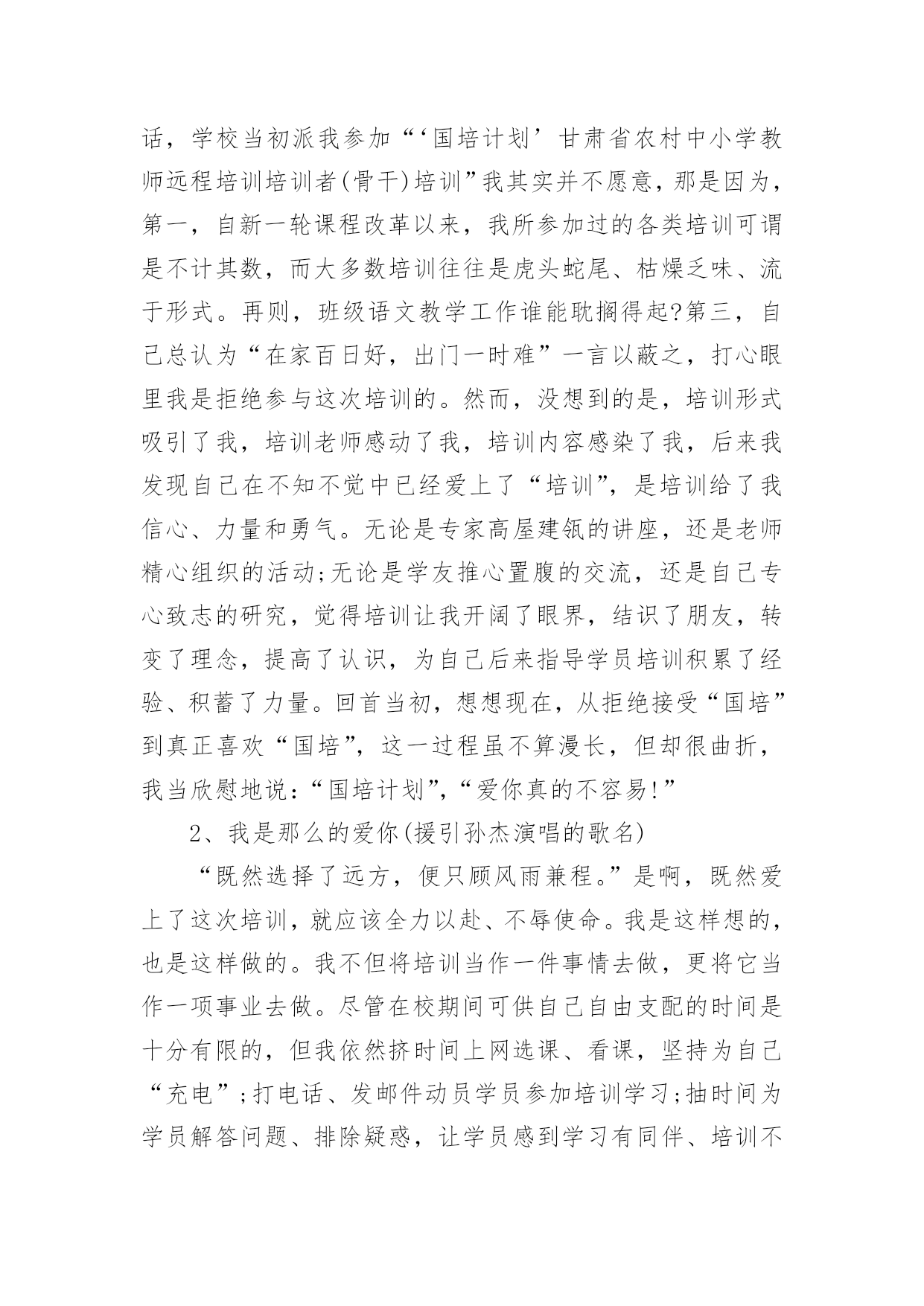 话，学校当初派我参加“‘国培计划’甘肃省农村中小学教师远程培训培训者(骨干)培训”我其实并不愿意，那是因为，第一，自新一轮课程改革以来，我所参加过的各类培训可谓是不计其数，而大多数培训往往是虎头蛇尾、枯燥乏味、流于形式。再则，班级语文教学工作谁能耽搁得起?第三，自己总认为“在家百日好，出门一时难”一言以蔽之，打心眼里我是拒绝参与这次培训的。然而，没想到的是，培训形式吸引了我，培训老师感动了我，培训内容感染了我，后来我发现自己在不知不觉中已经爱上了“培训”，是培训给了我信心、力量和勇气。无论是专家高屋建瓴的讲座，还是老师精心组织的活动;无论是学友推心置腹的交流，还是自己专心致志的研究，觉得培训让我开阔了眼界，结识了朋友，转变了理念，提高了认识，为自己后来指导学员培训积累了经验、积蓄了力量。回首当初，想想现在，从拒绝接受“国培”到真正喜欢“国培”，这一过程虽不算漫长，但却很曲折，我当欣慰地说:“国培计划”,“爱你真的不容易!”

2、我是那么的爱你(援引孙杰演唱的歌名)

“既然选择了远方，便只顾风雨兼程。”是啊，既然爱上了这次培训，就应该全力以赴、不辱使命。我是这样想的，也是这样做的。我不但将培训当作一件事情去做，更将它当作一项事业去做。尽管在校期间可供自己自由支配的时间是十分有限的，但我依然挤时间上网选课、看课，坚持为自己“充电”;打电话、发邮件动员学员参加培训学习;抽时间为学员解答问题、排除疑惑，让学员感到学习有同伴、培训不